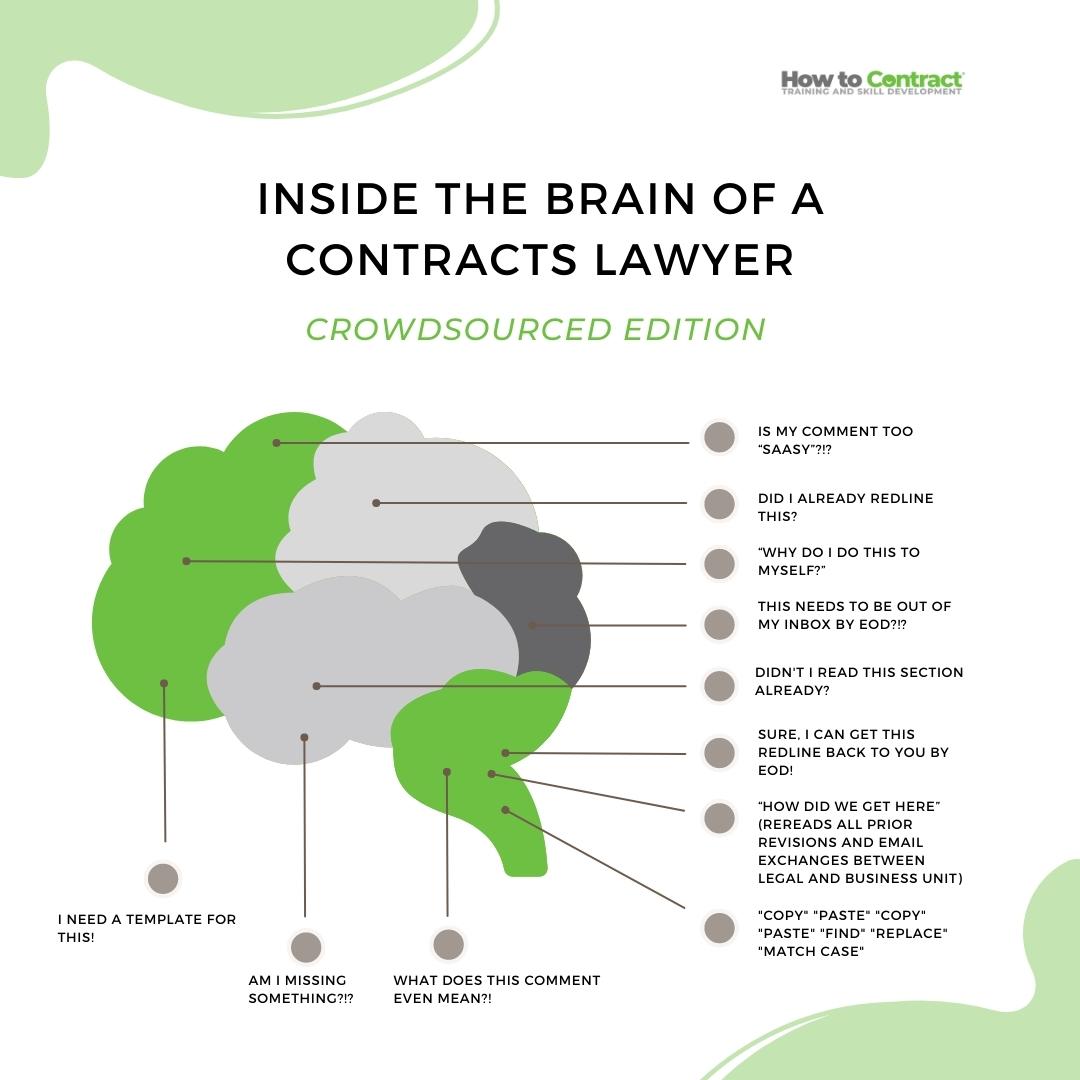 How to Contract
TRAINING AND SKILL DEVELOPMENT

INSIDE THE BRAIN OF A CONTRACTS LAWYER

CROWDSOURCED EDITION

IS MY COMMENT TOO "SAASY"?!?

DID I ALREADY REDLINE THIS?

"WHY DO I DO THIS TO MYSELF?"

THIS NEEDS TO BE OUT OF MY INBOX BY EOD?!?

DIDN'T I READ THIS SECTION ALREADY?

SURE, I CAN GET THIS REDLINE BACK TO YOU BY EOD!

"HOW DID WE GET HERE" (REREADS ALL PRIOR REVISIONS AND EMAIL EXCHANGES BETWEEN LEGAL AND BUSINESS UNIT)

"COPY" "PASTE" "COPY" "PASTE" "FIND" "REPLACE" "MATCH CASE"

I NEED A TEMPLATE FOR THIS!

AM I MISSING SOMETHING?!?

WHAT DOES THIS COMMENT EVEN MEAN?!